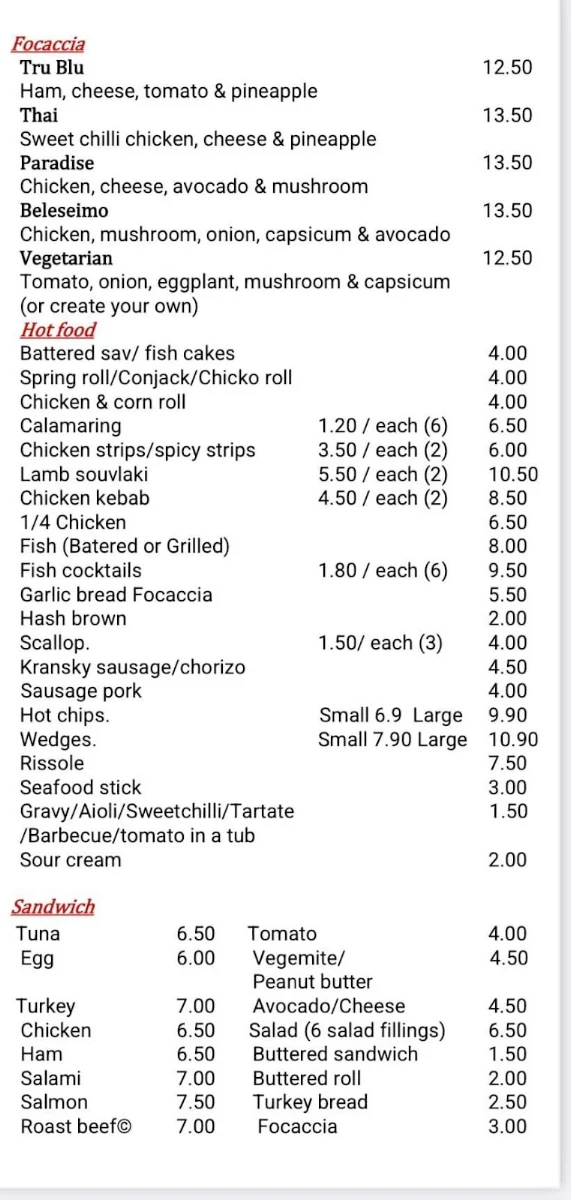 Focaccia
Tru Blu 12.50
Ham, cheese, tomato & pineapple
Thai 13.50
Sweet chilli chicken, cheese & pineapple
Paradise 13.50
Chicken, cheese, avocado & mushroom
Beleseimo 13.50
Chicken, mushroom, onion, capsicum & avocado
Vegetarian 12.50
Tomato, onion, eggplant, mushroom & capsicum
(or create your own)
Hot food

| | | |
|---|---|---|
| Battered sav/ fish cakes | | 4.00 |
| Spring roll/Conjack/Chicko roll | | 4.00 |
| Chicken & corn roll | | 4.00 |
| Calamaring | 1.20 / each (6) | 6.50 |
| Chicken strips/spicy strips | 3.50 / each (2) | 6.00 |
| Lamb souvlaki | 5.50 / each (2) | 10.50 |
| Chicken kebab | 4.50 / each (2) | 8.50 |
| 1/4 Chicken | | 6.50 |
| Fish (Batered or Grilled) | | 8.00 |
| Fish cocktails | 1.80 / each (6) | 9.50 |
| Garlic bread Focaccia | | 5.50 |
| Hash brown | | 2.00 |
| Scallop. | 1.50/ each (3) | 4.00 |
| Kransky sausage/chorizo | | 4.50 |
| Sausage pork | | 4.00 |
| Hot chips. | Small 6.9 Large | 9.90 |
| Wedges. | Small 7.90 Large | 10.90 |
| Rissole | | 7.50 |
| Seafood stick | | 3.00 |
| Gravy/Aioli/Sweetchilli/Tartate /Barbecue/tomato in a tub | | 1.50 |
| Sour cream | | 2.00 |

Sandwich

| | | | |
|---|---|---|---|
| Tuna | 6.50 | Tomato | 4.00 |
| Egg | 6.00 | Vegemite/ Peanut butter | 4.50 |
| Turkey | 7.00 | Avocado/Cheese | 4.50 |
| Chicken | 6.50 | Salad (6 salad fillings) | 6.50 |
| Ham | 6.50 | Buttered sandwich | 1.50 |
| Salami | 7.00 | Buttered roll | 2.00 |
| Salmon | 7.50 | Turkey bread | 2.50 |
| Roast beef© | 7.00 | Focaccia | 3.00 |